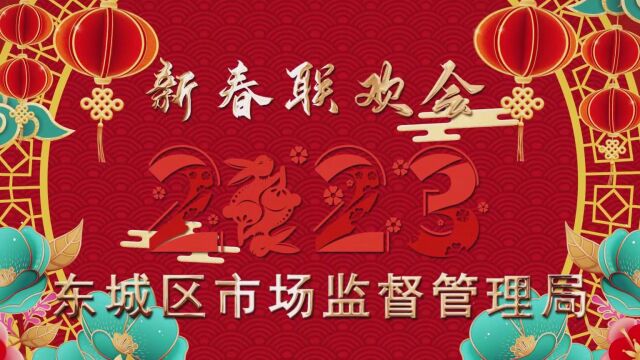 新春联欢会

2023

东城区市场监督管理局